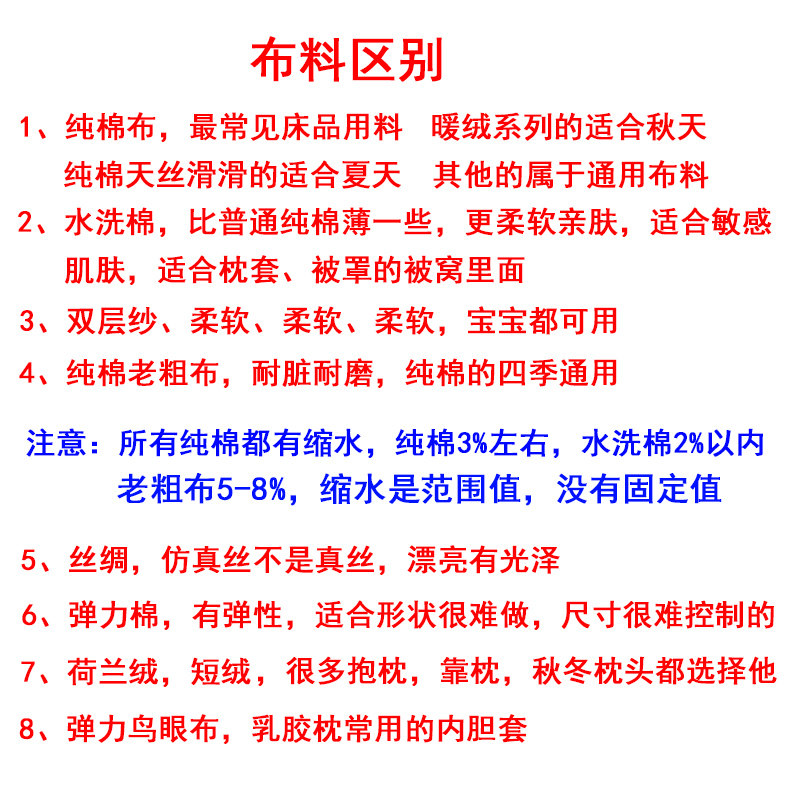 布料区别

1、纯棉布，最常见床品用料　暖绒系列的适合秋天
纯棉天丝滑滑的适合夏天　其他的属于通用布料

2、水洗棉，比普通纯棉薄一些，更柔软亲肤，适合敏感肌肤，适合枕套、被罩的被窝里面

3、双层纱、柔软、柔软、柔软，宝宝都可用

4、纯棉老粗布，耐脏耐磨，纯棉的四季通用

注意：所有纯棉都有缩水，纯棉3%左右，水洗棉2%以内
老粗布5-8%，缩水是范围值，没有固定值

5、丝绸，仿真丝不是真丝，漂亮有光泽

6、弹力棉，有弹性，适合形状很难做，尺寸很难控制的

7、荷兰绒，短绒，很多抱枕，靠枕，秋冬枕头都选择他

8、弹力鸟眼布，乳胶枕常用的内胆套